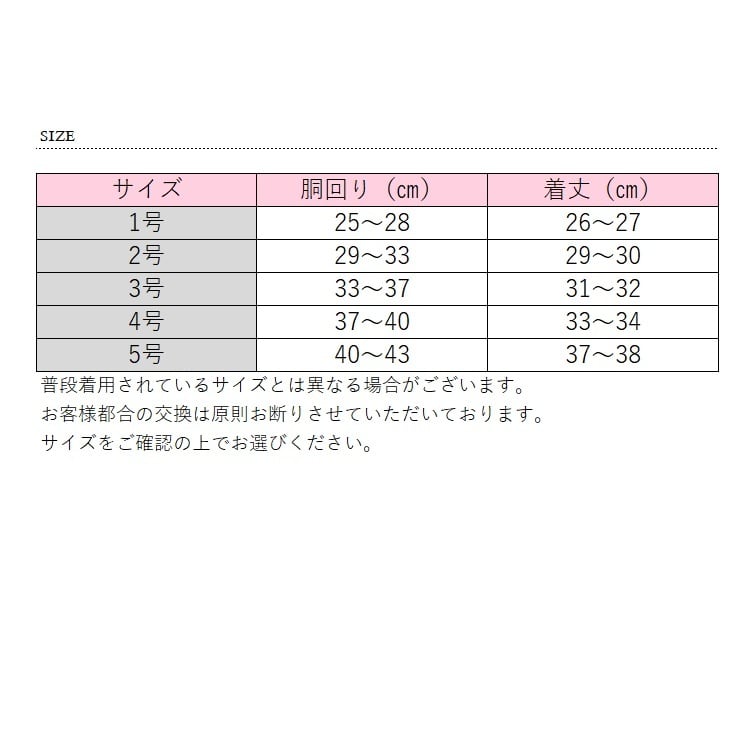 SIZE

| サイズ | 胴回り（cm） | 着丈（cm） |
|---|---|---|
| 1号 | 25～28 | 26～27 |
| 2号 | 29～33 | 29～30 |
| 3号 | 33～37 | 31～32 |
| 4号 | 37～40 | 33～34 |
| 5号 | 40～43 | 37～38 |

普段着用されているサイズとは異なる場合がございます。
お客様都合の交換は原則お断りさせていただいております。
サイズをご確認の上でお選びください。